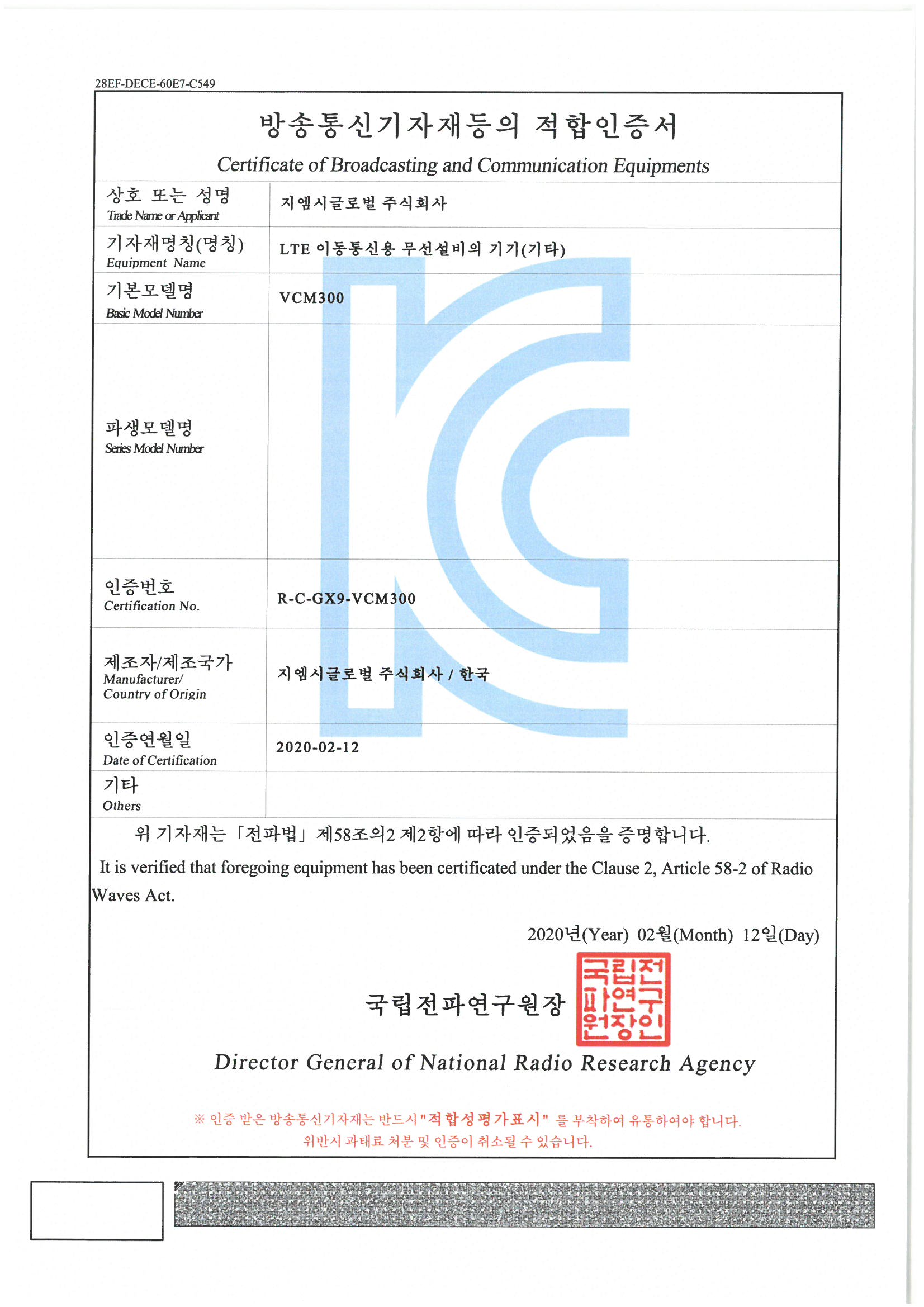 28EF-DECE-60E7-C549

방송통신기자재등의 적합인증서

Certificate of Broadcasting and Communication Equipments

| 상호 또는 성명 Trade Name or Applicant | 지엠시글로벌 주식회사 |
|---|---|
| 기자재명칭(명칭) Equipment Name | LTE 이동통신용 무선설비의 기기(기타) |
| 기본모델명 Basic Model Number | VCM300 |
| 파생모델명 Series Model Number | |
| 인증번호 Certification No. | R-C-GX9-VCM300 |
| 제조자/제조국가 Manufacturer/ Country of Origin | 지엠시글로벌 주식회사 / 한국 |
| 인증연월일 Date of Certification | 2020-02-12 |
| 기타 Others | |

위 기자재는 「전파법」 제58조의2 제2항에 따라 인증되었음을 증명합니다.

It is verified that foregoing equipment has been certificated under the Clause 2, Article 58-2 of Radio Waves Act.

2020년(Year) 02월(Month) 12일(Day)

국립전파연구원장

국립전파연구원장인

Director General of National Radio Research Agency

※ 인증 받은 방송통신기자재는 반드시 "적합성평가표시" 를 부착하여 유통하여야 합니다.
위반시 과태료 처분 및 인증이 취소될 수 있습니다.